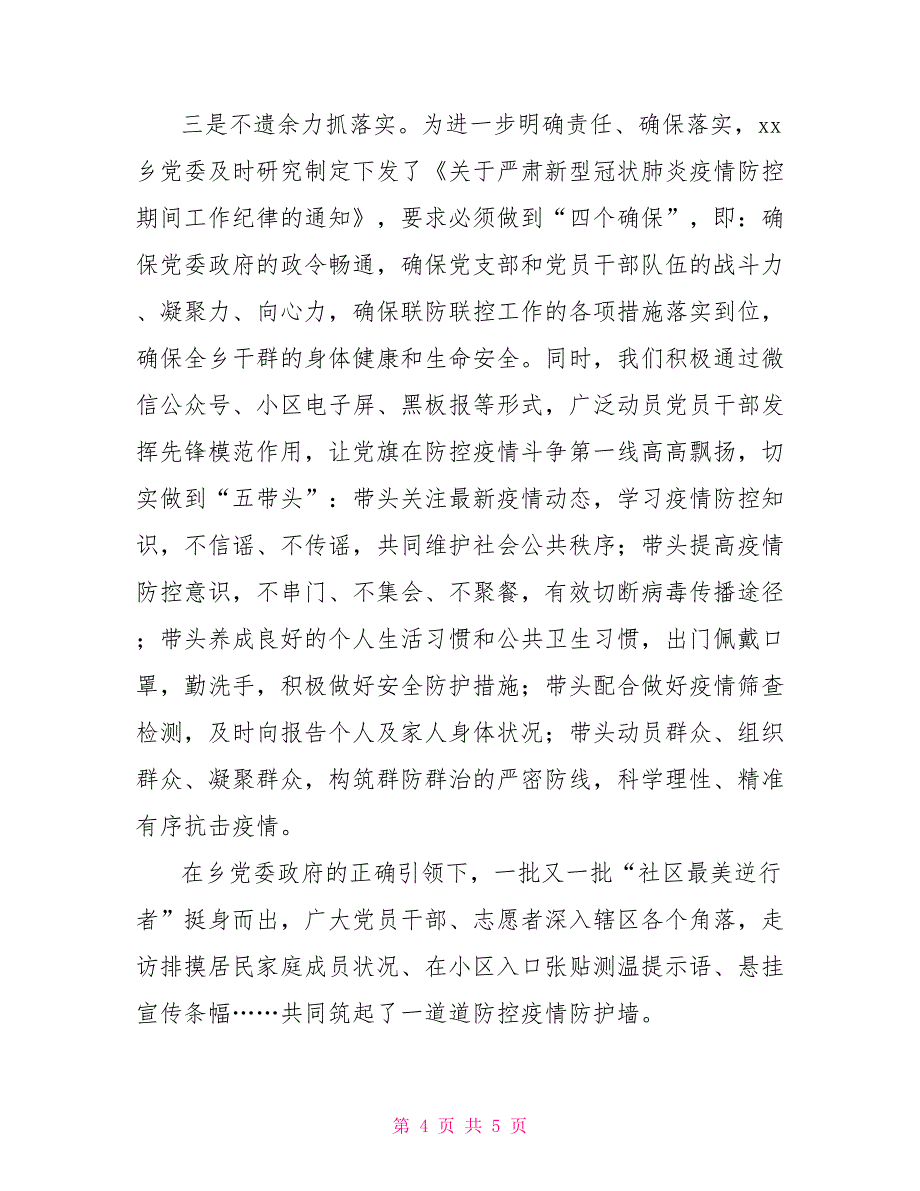 三是不遗余力抓落实。为进一步明确责任、确保落实，xx乡党委及时研究制定下发了《关于严肃新型冠状肺炎疫情防控期间工作纪律的通知》，要求必须做到“四个确保”，即：确保党委政府的政令畅通，确保党支部和党员干部队伍的战斗力、凝聚力、向心力，确保联防联控工作的各项措施落实到位，确保全乡干群的身体健康和生命安全。同时，我们积极通过微信公众号、小区电子屏、黑板报等形式，广泛动员党员干部发挥先锋模范作用，让党旗在防控疫情斗争第一线高高飘扬，切实做到“五带头”：带头关注最新疫情动态，学习疫情防控知识，不信谣、不传谣，共同维护社会公共秩序；带头提高疫情防控意识，不串门、不集会、不聚餐，有效切断病毒传播途径；带头养成良好的个人生活习惯和公共卫生习惯，出门佩戴口罩，勤洗手，积极做好安全防护措施；带头配合做好疫情筛查检测，及时向报告个人及家人身体状况；带头动员群众、组织群众、凝聚群众，构筑群防群治的严密防线，科学理性、精准有序抗击疫情。

在乡党委政府的正确引领下，一批又一批“社区最美逆行者”挺身而出，广大党员干部、志愿者深入辖区各个角落，走访排摸居民家庭成员状况、在小区入口张贴测温提示语、悬挂宣传条幅……共同筑起了一道道防控疫情防护墙。

第 4 页 共 5 页